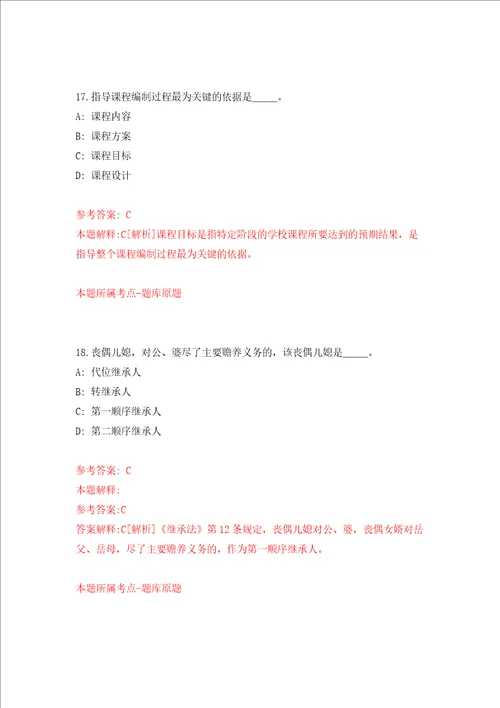 17.指导课程编制过程最为关键的依据是_____。

A: 课程内容

B: 课程方案

C: 课程目标

D: 课程设计

参考答案: C

本题解释:C[解析]课程目标是指特定阶段的学校课程所要达到的预期结果，是指导整个课程编制过程最为关键的依据。

本题所属考点-题库原题

18.丧偶儿媳，对公、婆尽了主要赡养义务的，该丧偶儿媳是_____。

A: 代位继承人

B: 转继承人

C: 第一顺序继承人

D: 第二顺序继承人

参考答案: C

本题解释:

参考答案:C

答案解释:C[解析]《继承法》第12条规定，丧偶儿媳对公、婆，丧偶女婿对岳父、岳母，尽了主要赡养义务的，作为第一顺序继承人。

本题所属考点-题库原题